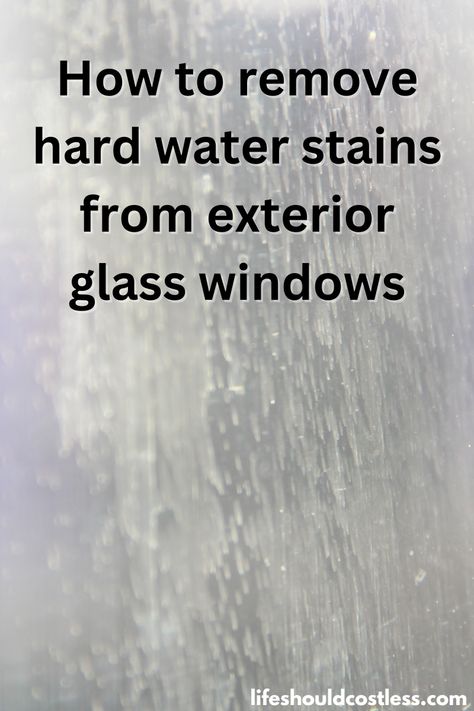 How to remove hard water stains from exterior glass windows

lifeshouldcostless.com